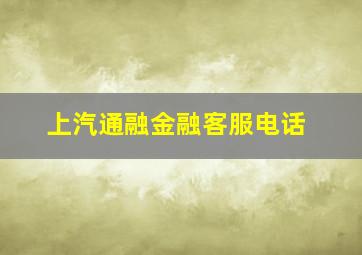 上汽通融金融客服电话